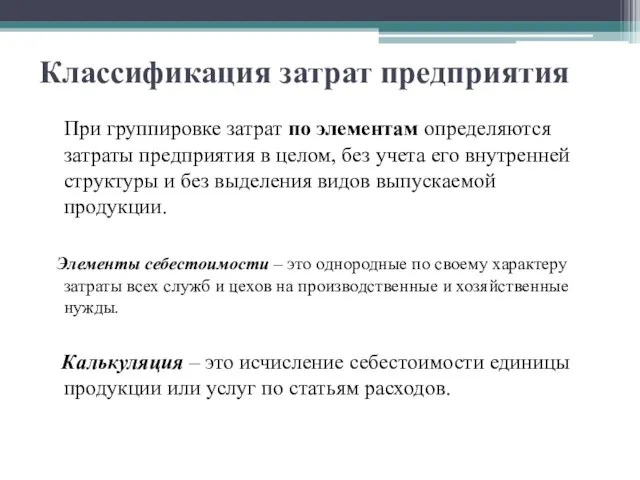 Классификация затрат предприятия

При группировке затрат по элементам определяются затраты предприятия в целом, без учета его внутренней структуры и без выделения видов выпускаемой продукции.

Элементы себестоимости – это однородные по своему характеру затраты всех служб и цехов на производственные и хозяйственные нужды.

Калькуляция – это исчисление себестоимости единицы продукции или услуг по статьям расходов.